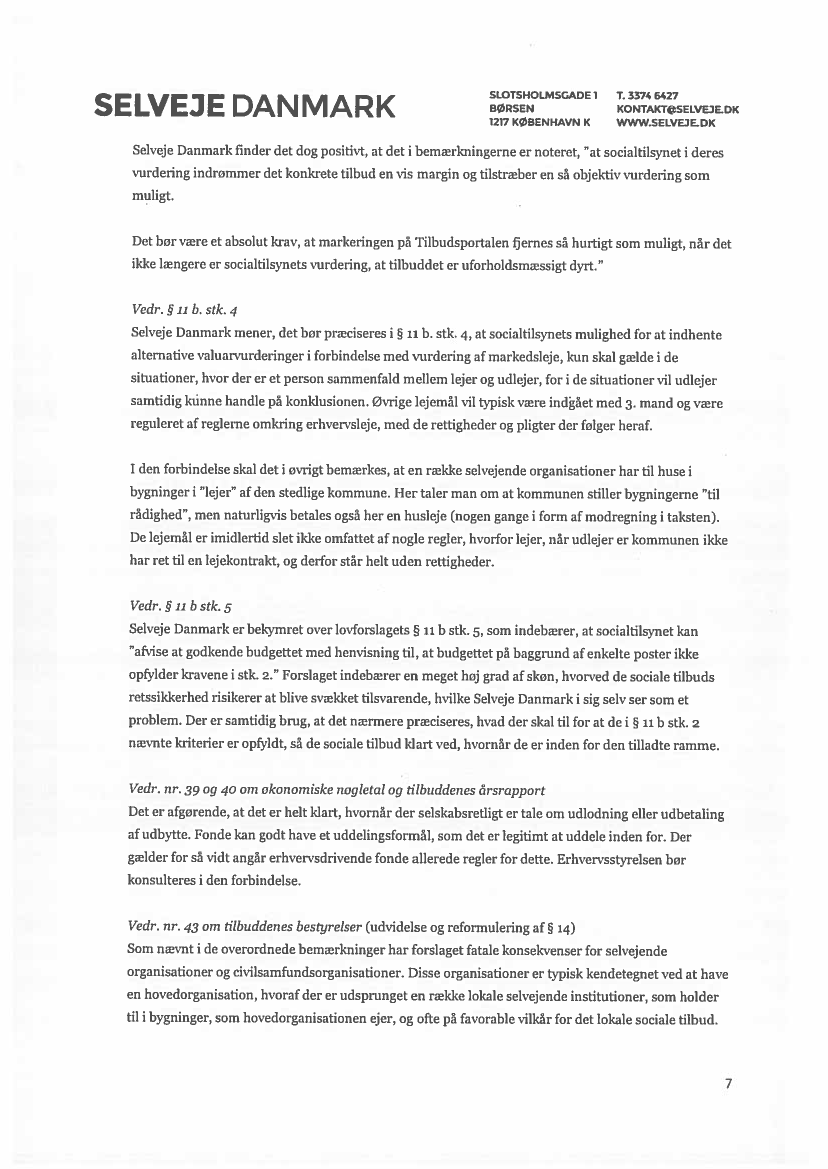 SELVEJE DANMARK

SLOTSHOLMSGADE 1
BØRSEN
1217 KØBENHAVN K

T. 3374 6427
KONTAKT@SELVEJE.DK
WWW.SELVEJE.DK

Selveje Danmark finder det dog positivt, at det i bemærkningerne er noteret, "at socialtilsynet i deres vurdering indrømmer det konkrete tilbud en vis margin og tilstræber en så objektiv vurdering som muligt.

Det bør være et absolut krav, at markeringen på Tilbudsportalen fjernes så hurtigt som muligt, når det ikke længere er socialtilsynets vurdering, at tilbuddet er uforholdsmæssigt dyrt."

Vedr. § 11 b. stk. 4
Selveje Danmark mener, det bør præciseres i § 11 b. stk. 4, at socialtilsynets mulighed for at indhente alternative valuarvurderinger i forbindelse med vurdering af markedsleje, kun skal gælde i de situationer, hvor der er et person sammenfald mellem lejer og udlejer, for i de situationer vil udlejer samtidig kunne handle på konklusionen. Øvrige lejemål vil typisk være indgået med 3. mand og være reguleret af reglerne omkring erhvervsleje, med de rettigheder og pligter der følger heraf.

I den forbindelse skal det i øvrigt bemærkes, at en række selvejende organisationer har til huse i bygninger i "lejer" af den stedlige kommune. Her taler man om at kommunen stiller bygningerne "til rådighed", men naturligvis betales også her en husleje (nogen gange i form af modregning i taksten). De lejemål er imidlertid slet ikke omfattet af nogle regler, hvorfor lejer, når udlejer er kommunen ikke har ret til en lejekontrakt, og derfor står helt uden rettigheder.

Vedr. § 11 b stk. 5
Selveje Danmark er bekymret over lovforslagets § 11 b stk. 5, som indebærer, at socialtilsynet kan "afvise at godkende budgettet med henvisning til, at budgettet på baggrund af enkelte poster ikke opfylder kravene i stk. 2." Forslaget indebærer en meget høj grad af skøn, hvorved de sociale tilbuds retssikkerhed risikerer at blive svækket tilsvarende, hvilke Selveje Danmark i sig selv ser som et problem. Der er samtidig brug, at det nærmere præciseres, hvad der skal til for at de i § 11 b stk. 2 nævnte kriterier er opfyldt, så de sociale tilbud klart ved, hvornår de er inden for den tilladte ramme.

Vedr. nr. 39 og 40 om økonomiske nøgletal og tilbuddenes årsrapport
Det er afgørende, at det er helt klart, hvornår der selskabsretligt er tale om udlodning eller udbetaling af udbytte. Fonde kan godt have et uddelingsformål, som det er legitimt at uddele inden for. Der gælder for så vidt angår erhvervsdrivende fonde allerede regler for dette. Erhvervsstyrelsen bør konsulteres i den forbindelse.

Vedr. nr. 43 om tilbuddenes bestyrelser (udvidelse og reformulering af § 14)
Som nævnt i de overordnede bemærkninger har forslaget fatale konsekvenser for selvejende organisationer og civilsamfundsorganisationer. Disse organisationer er typisk kendetegnet ved at have en hovedorganisation, hvoraf der er udsprunget en række lokale selvejende institutioner, som holder til i bygninger, som hovedorganisationen ejer, og ofte på favorable vilkår for det lokale sociale tilbud.

7